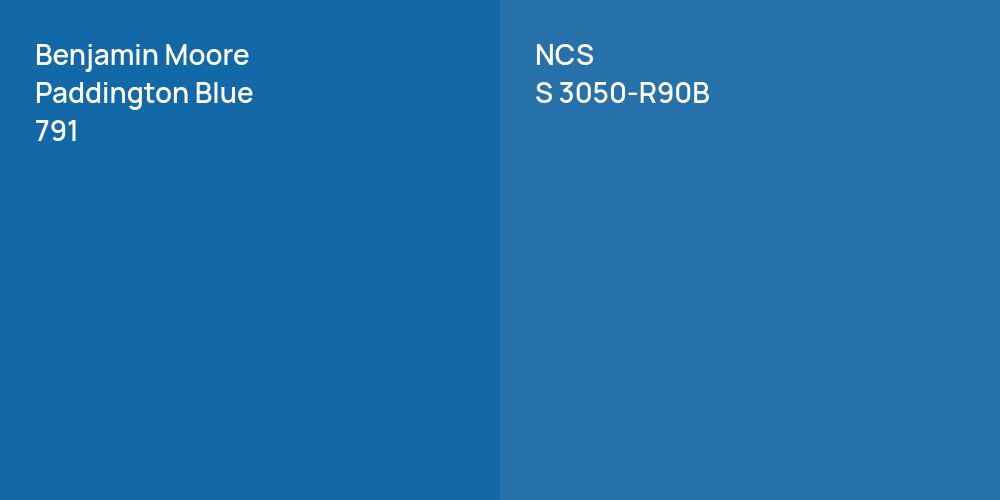 Benjamin Moore
Paddington Blue
791

NCS
S 3050-R90B